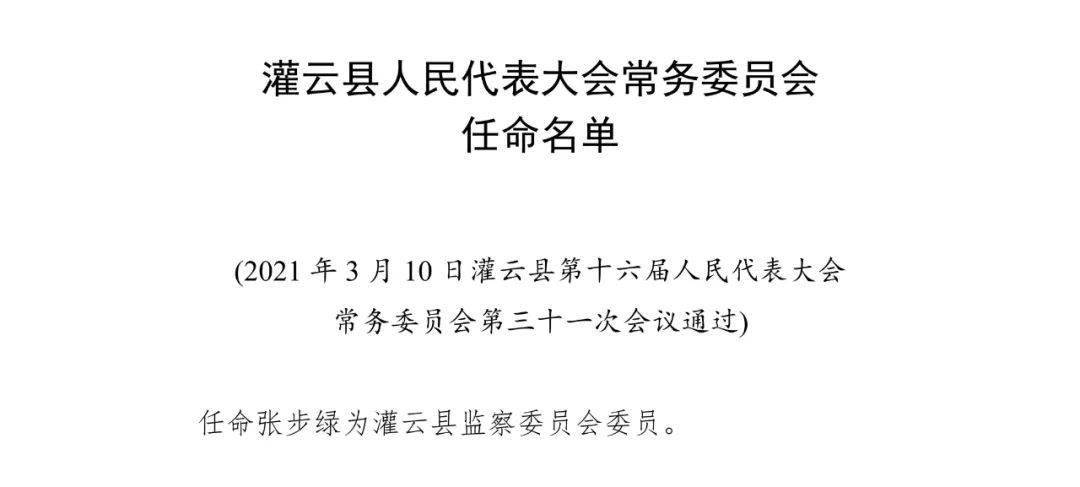 灌云县人民代表大会常务委员会
任命名单

(2021 年 3 月 10 日灌云县第十六届人民代表大会常务委员会第三十一次会议通过)

任命张步绿为灌云县监察委员会委员。